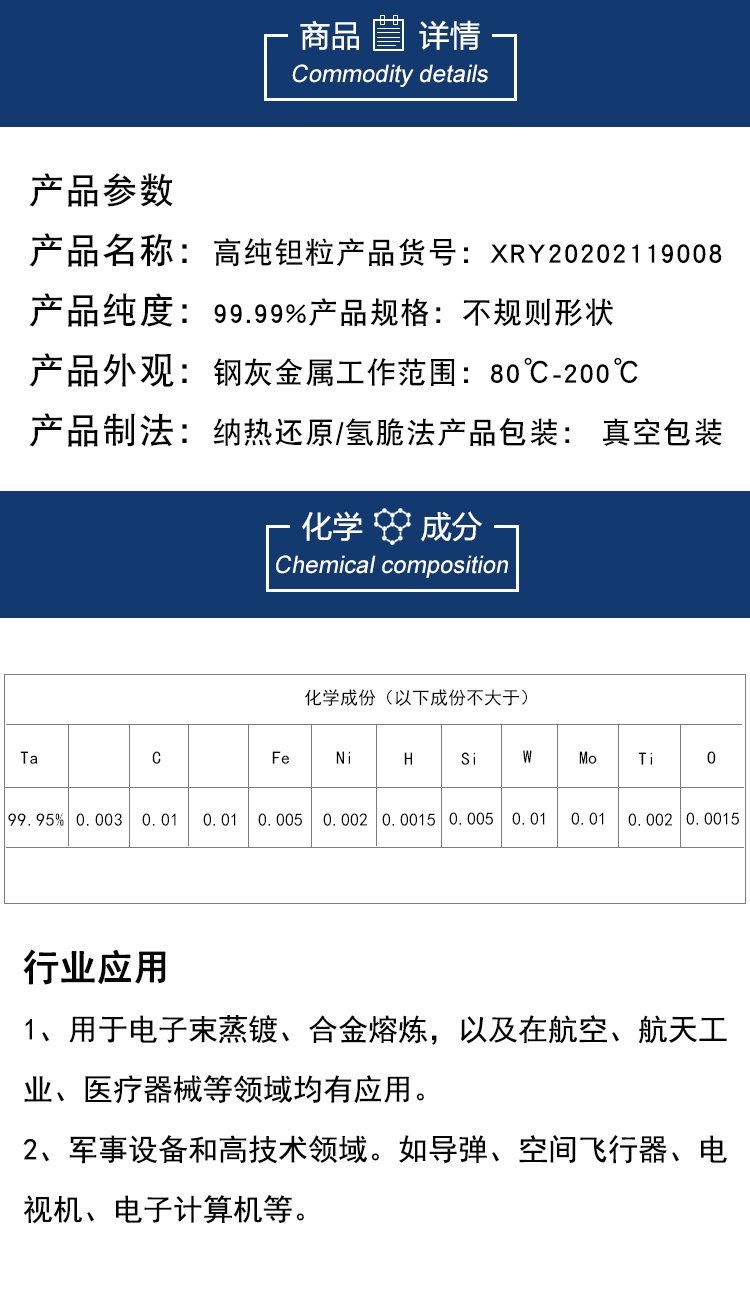 商品 详情
Commodity details

产品参数

产品名称：高纯钽粒产品货号：XRY20202119008

产品纯度：99.99%产品规格：不规则形状

产品外观：钢灰金属工作范围：80℃-200℃

产品制法：纳热还原/氢脆法产品包装： 真空包装

化学 成分
Chemical composition

| 化学成份（以下成份不大于） | | | | | | | | | | | |
|---|---|---|---|---|---|---|---|---|---|---|---|
| Ta | | C | | Fe | Ni | H | Si | W | Mo | Ti | O |
| 99.95% | 0.003 | 0.01 | 0.01 | 0.005 | 0.002 | 0.0015 | 0.005 | 0.01 | 0.01 | 0.002 | 0.0015 |
| | | | | | | | | | | | |

行业应用

1、用于电子束蒸镀、合金熔炼，以及在航空、航天工业、医疗器械等领域均有应用。

2、军事设备和高技术领域。如导弹、空间飞行器、电视机、电子计算机等。